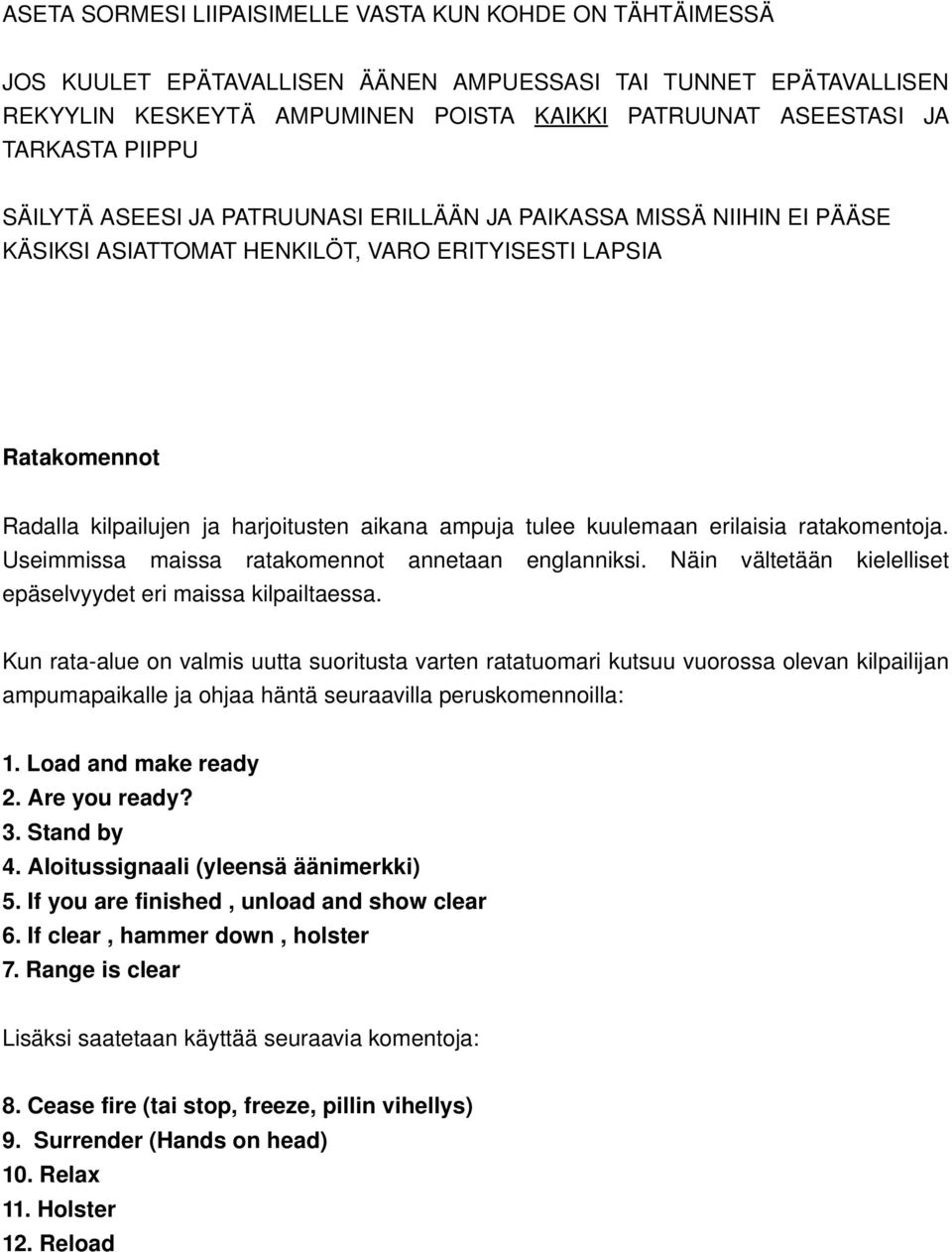 ASETA SORMESI LIIPAISIMELLE VASTA KUN KOHDE ON TÄHTÄIMESSÄ

JOS KUULET EPÄTAVALLISEN ÄÄNEN AMPUESSASI TAI TUNNET EPÄTAVALLISEN REKYYLIN KESKEYTÄ AMPUMINEN POISTA KAIKKI PATRUUNAT ASEESTASI JA TARKASTA PIIPPU

SÄILYTÄ ASEESI JA PATRUUNASI ERILLÄÄN JA PAIKASSA MISSÄ NIIHIN EI PÄÄSE KÄSIKSI ASIATTOMAT HENKILÖT, VARO ERITYISESTI LAPSIA

Ratakomennot

Radalla kilpailujen ja harjoitusten aikana ampuja tulee kuulemaan erilaisia ratakomentoja. Useimmissa maissa ratakomennot annetaan englanniksi. Näin vältetään kielelliset epäselvyydet eri maissa kilpailtaessa.

Kun rata-alue on valmis uutta suoritusta varten ratatuomari kutsuu vuorossa olevan kilpailijan ampumapaikalle ja ohjaa häntä seuraavilla peruskomennoilla:

1. Load and make ready
2. Are you ready?
3. Stand by
4. Aloitussignaali (yleensä äänimerkki)
5. If you are finished , unload and show clear
6. If clear , hammer down , holster
7. Range is clear

Lisäksi saatetaan käyttää seuraavia komentoja:

8. Cease fire (tai stop, freeze, pillin vihellys)
9. Surrender (Hands on head)
10. Relax
11. Holster
12. Reload